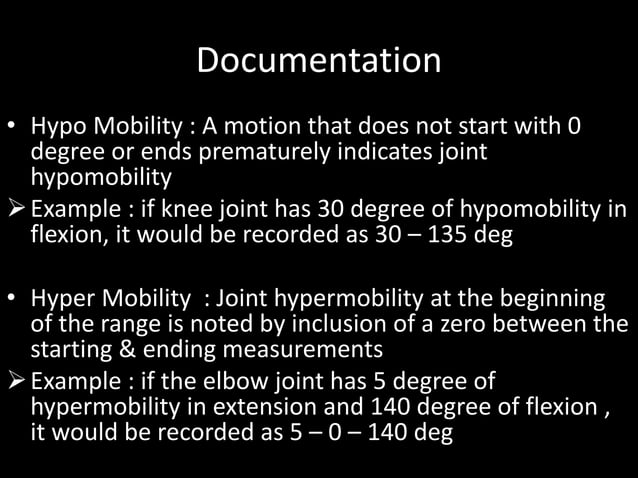 Documentation

• Hypo Mobility : A motion that does not start with 0 degree or ends prematurely indicates joint hypomobility

➢ Example : if knee joint has 30 degree of hypomobility in flexion, it would be recorded as 30 – 135 deg

• Hyper Mobility : Joint hypermobility at the beginning of the range is noted by inclusion of a zero between the starting & ending measurements

➢ Example : if the elbow joint has 5 degree of hypermobility in extension and 140 degree of flexion , it would be recorded as 5 – 0 – 140 deg